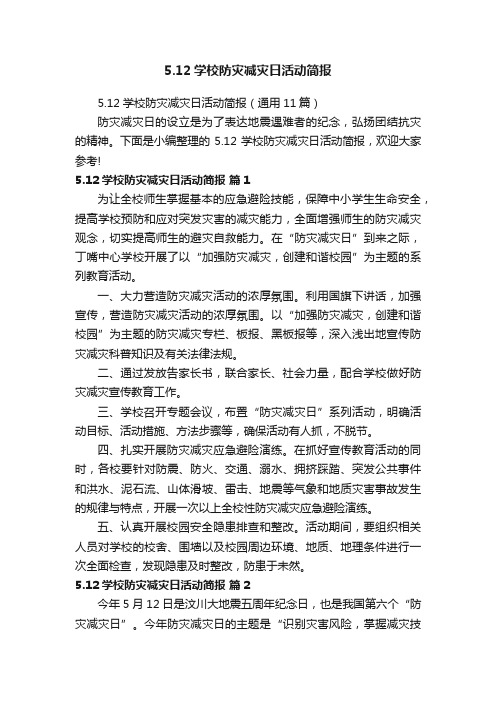 5.12 学校防灾减灾日活动简报

5.12 学校防灾减灾日活动简报（通用 11 篇）

防灾减灾日的设立是为了表达地震遇难者的纪念，弘扬团结抗灾的精神。下面是小编整理的 5.12 学校防灾减灾日活动简报，欢迎大家参考!

5.12 学校防灾减灾日活动简报 篇 1

为让全校师生掌握基本的应急避险技能，保障中小学生生命安全，提高学校预防和应对突发灾害的减灾能力，全面增强师生的防灾减灾观念，切实提高师生的避灾自救能力。在“防灾减灾日”到来之际，丁嘴中心学校开展了以“加强防灾减灾，创建和谐校园”为主题的系列教育活动。

一、大力营造防灾减灾活动的浓厚氛围。利用国旗下讲话，加强宣传，营造防灾减灾活动的浓厚氛围。以“加强防灾减灾，创建和谐校园”为主题的防灾减灾专栏、板报、黑板报等，深入浅出地宣传防灾减灾科普知识及有关法律法规。

二、通过发放告家长书，联合家长、社会力量，配合学校做好防灾减灾宣传教育工作。

三、学校召开专题会议，布置“防灾减灾日”系列活动，明确活动目标、活动措施、方法步骤等，确保活动有人抓，不脱节。

四、扎实开展防灾减灾应急避险演练。在抓好宣传教育活动的同时，各校要针对防震、防火、交通、溺水、拥挤踩踏、突发公共事件和洪水、泥石流、山体滑坡、雷击、地震等气象和地质灾害事故发生的规律与特点，开展一次以上全校性防灾减灾应急避险演练。

五、认真开展校园安全隐患排查和整改。活动期间，要组织相关人员对学校的校舍、围墙以及校园周边环境、地质、地理条件进行一次全面检查，发现隐患及时整改，防患于未然。

5.12 学校防灾减灾日活动简报 篇 2

今年 5 月 12 日是汶川大地震五周年纪念日，也是我国第六个“防灾减灾日”。今年防灾减灾日的主题是“识别灾害风险，掌握减灾技